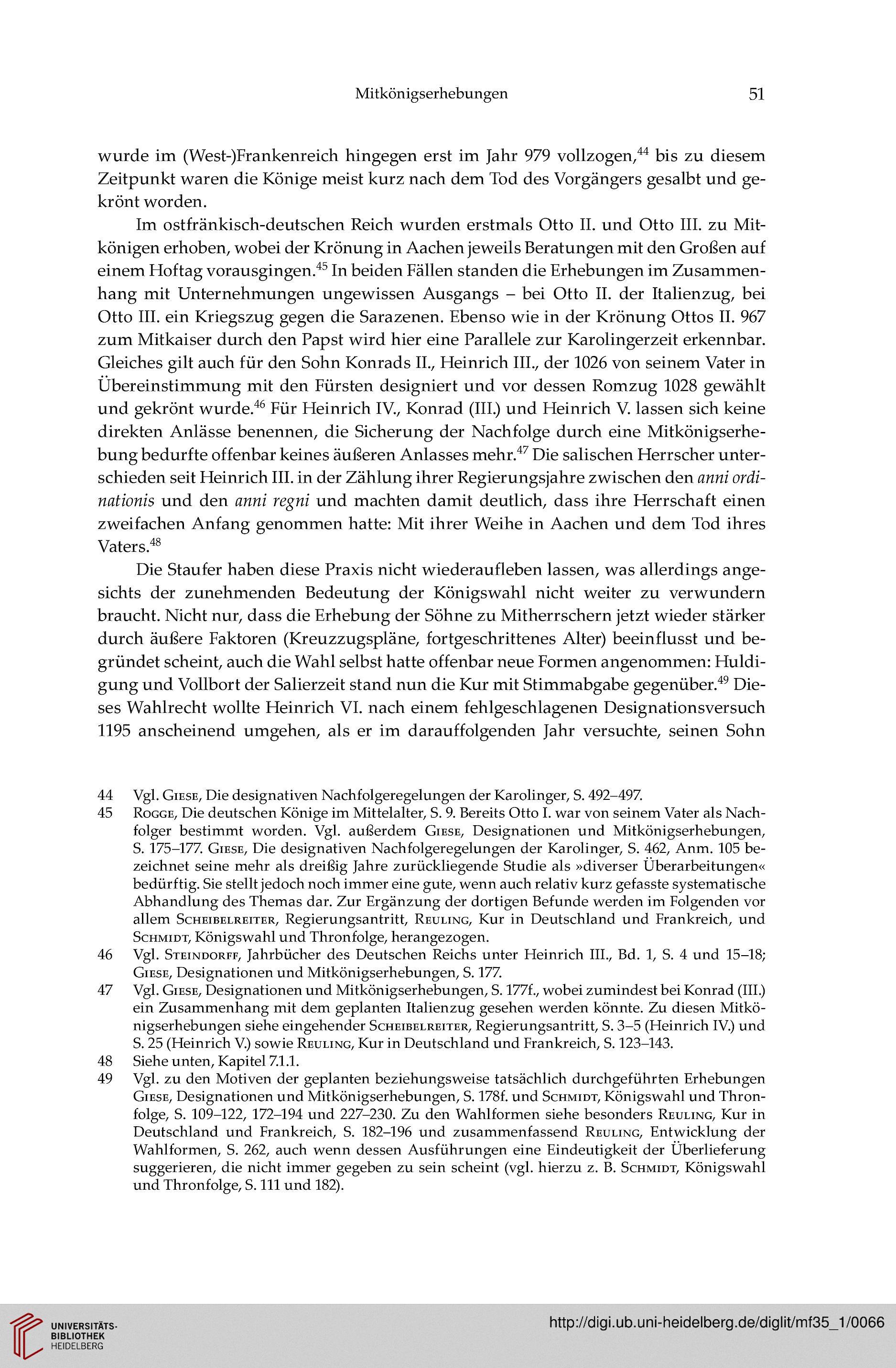 Mitkönigserhebungen 51

wurde im (West-)Frankenreich hingegen erst im Jahr 979 vollzogen,$^{44}$ bis zu diesem Zeitpunkt waren die Könige meist kurz nach dem Tod des Vorgängers gesalbt und gekrönt worden.

Im ostfränkisch-deutschen Reich wurden erstmals Otto II. und Otto III. zu Mitkönigen erhoben, wobei der Krönung in Aachen jeweils Beratungen mit den Großen auf einem Hoftag vorausgingen.$^{45}$ In beiden Fällen standen die Erhebungen im Zusammenhang mit Unternehmungen ungewissen Ausgangs – bei Otto II. der Italienzug, bei Otto III. ein Kriegszug gegen die Sarazenen. Ebenso wie in der Krönung Ottos II. 967 zum Mitkaiser durch den Papst wird hier eine Parallele zur Karolingerzeit erkennbar. Gleiches gilt auch für den Sohn Konrads II., Heinrich III., der 1026 von seinem Vater in Übereinstimmung mit den Fürsten designiert und vor dessen Romzug 1028 gewählt und gekrönt wurde.$^{46}$ Für Heinrich IV., Konrad (III.) und Heinrich V. lassen sich keine direkten Anlässe benennen, die Sicherung der Nachfolge durch eine Mitkönigserhebung bedurfte offenbar keines äußeren Anlasses mehr.$^{47}$ Die salischen Herrscher unterschieden seit Heinrich III. in der Zählung ihrer Regierungsjahre zwischen den anni ordinationis und den anni regni und machten damit deutlich, dass ihre Herrschaft einen zweifachen Anfang genommen hatte: Mit ihrer Weihe in Aachen und dem Tod ihres Vaters.$^{48}$

Die Staufer haben diese Praxis nicht wiederaufleben lassen, was allerdings angesichts der zunehmenden Bedeutung der Königswahl nicht weiter zu verwundern braucht. Nicht nur, dass die Erhebung der Söhne zu Mitherrschern jetzt wieder stärker durch äußere Faktoren (Kreuzzugspläne, fortgeschrittenes Alter) beeinflusst und begründet scheint, auch die Wahl selbst hatte offenbar neue Formen angenommen: Huldigung und Vollbort der Salierzeit stand nun die Kur mit Stimmabgabe gegenüber.$^{49}$ Dieses Wahlrecht wollte Heinrich VI. nach einem fehlgeschlagenen Designationsversuch 1195 anscheinend umgehen, als er im darauffolgenden Jahr versuchte, seinen Sohn

44 Vgl. Giese, Die designativen Nachfolgeregelungen der Karolinger, S. 492–497.
45 Rogge, Die deutschen Könige im Mittelalter, S. 9. Bereits Otto I. war von seinem Vater als Nachfolger bestimmt worden. Vgl. außerdem Giese, Designationen und Mitkönigserhebungen, S. 175–177. Giese, Die designativen Nachfolgeregelungen der Karolinger, S. 462, Anm. 105 bezeichnet seine mehr als dreißig Jahre zurückliegende Studie als »diverser Überarbeitungen« bedürftig. Sie stellt jedoch noch immer eine gute, wenn auch relativ kurz gefasste systematische Abhandlung des Themas dar. Zur Ergänzung der dortigen Befunde werden im Folgenden vor allem Scheibelreiter, Regierungsantritt, Reuling, Kur in Deutschland und Frankreich, und Schmidt, Königswahl und Thronfolge, herangezogen.
46 Vgl. Steindorff, Jahrbücher des Deutschen Reichs unter Heinrich III., Bd. 1, S. 4 und 15–18; Giese, Designationen und Mitkönigserhebungen, S. 177.
47 Vgl. Giese, Designationen und Mitkönigserhebungen, S. 177f., wobei zumindest bei Konrad (III.) ein Zusammenhang mit dem geplanten Italienzug gesehen werden könnte. Zu diesen Mitkönigserhebungen siehe eingehender Scheibelreiter, Regierungsantritt, S. 3–5 (Heinrich IV.) und S. 25 (Heinrich V.) sowie Reuling, Kur in Deutschland und Frankreich, S. 123–143.
48 Siehe unten, Kapitel 7.1.1.
49 Vgl. zu den Motiven der geplanten beziehungsweise tatsächlich durchgeführten Erhebungen Giese, Designationen und Mitkönigserhebungen, S. 178f. und Schmidt, Königswahl und Thronfolge, S. 109–122, 172–194 und 227–230. Zu den Wahlformen siehe besonders Reuling, Kur in Deutschland und Frankreich, S. 182–196 und zusammenfassend Reuling, Entwicklung der Wahlformen, S. 262, auch wenn dessen Ausführungen eine Eindeutigkeit der Überlieferung suggerieren, die nicht immer gegeben zu sein scheint (vgl. hierzu z. B. Schmidt, Königswahl und Thronfolge, S. 111 und 182).

UNIVERSITÄTS-BIBLIOTHEK HEIDELBERG
http://digi.ub.uni-heidelberg.de/diglit/mf35_1/0066